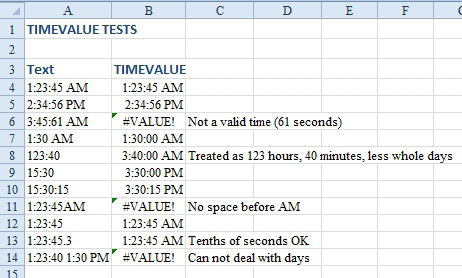 |   | A | B | C | D | E | F | G |
|---|---|---|---|---|---|---|---|
| 1 | TIMEVALUE TESTS | | | | | | |
| 2 | | | | | | | |
| 3 | Text | TIMEVALUE | | | | | |
| 4 | 1:23:45 AM | 1:23:45 AM | | | | | |
| 5 | 2:34:56 PM | 2:34:56 PM | | | | | |
| 6 | 3:45:61 AM | #VALUE! | Not a valid time (61 seconds) | | | | |
| 7 | 1:30 AM | 1:30:00 AM | | | | | |
| 8 | 123:40 | 3:40:00 AM | Treated as 123 hours, 40 minutes, less whole days | | | | |
| 9 | 15:30 | 3:30:00 PM | | | | | |
| 10 | 15:30:15 | 3:30:15 PM | | | | | |
| 11 | 1:23:45AM | #VALUE! | No space before AM | | | | |
| 12 | 1:23:45 | 1:23:45 AM | | | | | |
| 13 | 1:23:45.3 | 1:23:45 AM | Tenths of seconds OK | | | | |
| 14 | 1:23:40 1:30 PM | #VALUE! | Can not deal with days | | | | |
| 15 | | | | | | | |